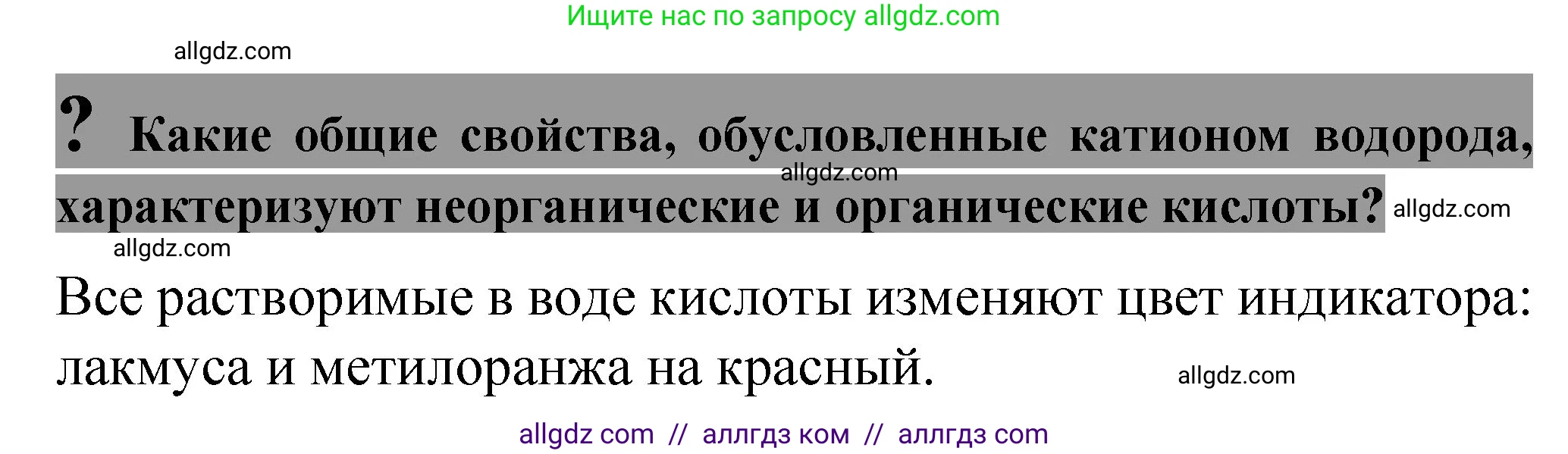 Ищите нас по запросу allgdz.com

allgdz.com

? Какие общие свойства, обусловленные катионом водорода, характеризуют неорганические и органические кислоты?

allgdz.com

allgdz.com

allgdz.com

Все растворимые в воде кислоты изменяют цвет индикатора: лакмуса и метилоранжа на красный.

allgdz.com

allgdz com // аллгдз ком // аллгдз com